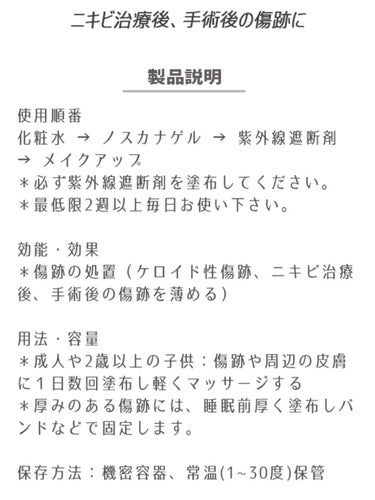 ニキビ治療後、手術後の傷跡に

製品説明

使用順番
化粧水 → ノスカナゲル → 紫外線遮断剤 → メイクアップ
＊必ず紫外線遮断剤を塗布してください。
＊最低限2週以上毎日お使い下さい。

効能・効果
＊傷跡の処置（ケロイド性傷跡、ニキビ治療後、手術後の傷跡を薄める）

用法・容量
＊成人や2歳以上の子供：傷跡や周辺の皮膚に1日数回塗布し軽くマッサージする
＊厚みのある傷跡には、睡眠前厚く塗布しバンドなどで固定します。

保存方法：機密容器、常温(1~30度)保管